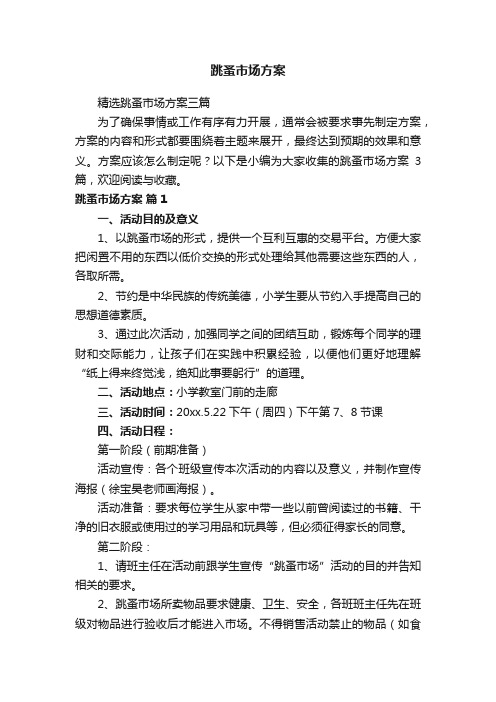 跳蚤市场方案

精选跳蚤市场方案三篇

为了确保事情或工作有序有力开展，通常会被要求事先制定方案，方案的内容和形式都要围绕着主题来展开，最终达到预期的效果和意义。方案应该怎么制定呢？以下是小编为大家收集的跳蚤市场方案 3 篇，欢迎阅读与收藏。

跳蚤市场方案 篇 1

一、活动目的及意义

1、以跳蚤市场的形式，提供一个互利互惠的交易平台。方便大家把闲置不用的东西以低价交换的形式处理给其他需要这些东西的人，各取所需。

2、节约是中华民族的传统美德，小学生要从节约入手提高自己的思想道德素质。

3、通过此次活动，加强同学之间的团结互助，锻炼每个同学的理财和交际能力，让孩子们在实践中积累经验，以便他们更好地理解“纸上得来终觉浅，绝知此事要躬行”的道理。

二、活动地点：小学教室门前的走廊

三、活动时间：20xx.5.22 下午（周四）下午第 7、8 节课

四、活动日程：

第一阶段（前期准备）

活动宣传：各个班级宣传本次活动的内容以及意义，并制作宣传海报（徐宝昊老师画海报）。

活动准备：要求每位学生从家中带一些以前曾阅读过的书籍、干净的旧衣服或使用过的学习用品和玩具等，但必须征得家长的同意。

第二阶段：

1、请班主任在活动前跟学生宣传“跳蚤市场”活动的目的并告知相关的要求。

2、跳蚤市场所卖物品要求健康、卫生、安全，各班班主任先在班级对物品进行验收后才能进入市场。不得销售活动禁止的物品（如食